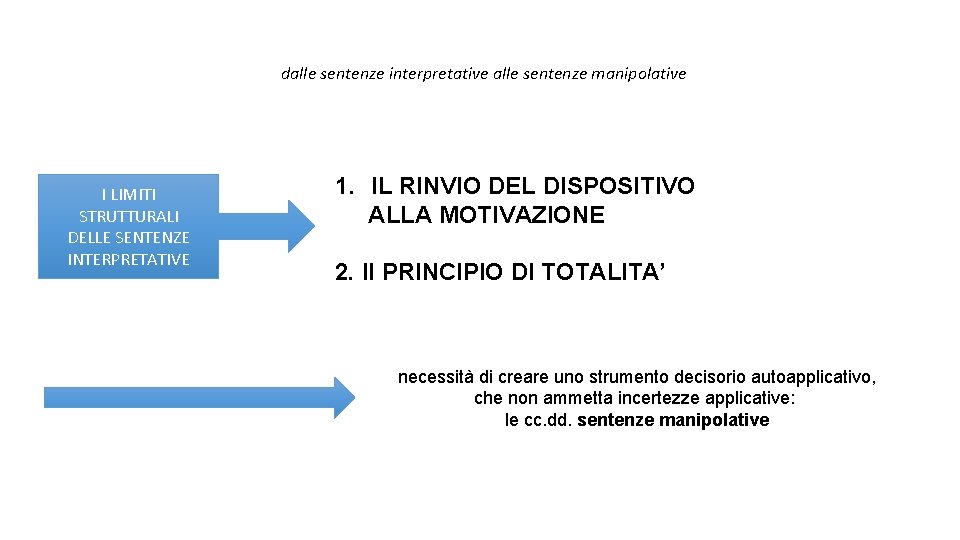 dalle sentenze interpretative alle sentenze manipolative

I LIMITI STRUTTURALI DELLE SENTENZE INTERPRETATIVE

1. IL RINVIO DEL DISPOSITIVO ALLA MOTIVAZIONE

2. Il PRINCIPIO DI TOTALITA'

necessità di creare uno strumento decisorio autoapplicativo, che non ammetta incertezze applicative: le cc.dd. sentenze manipolative